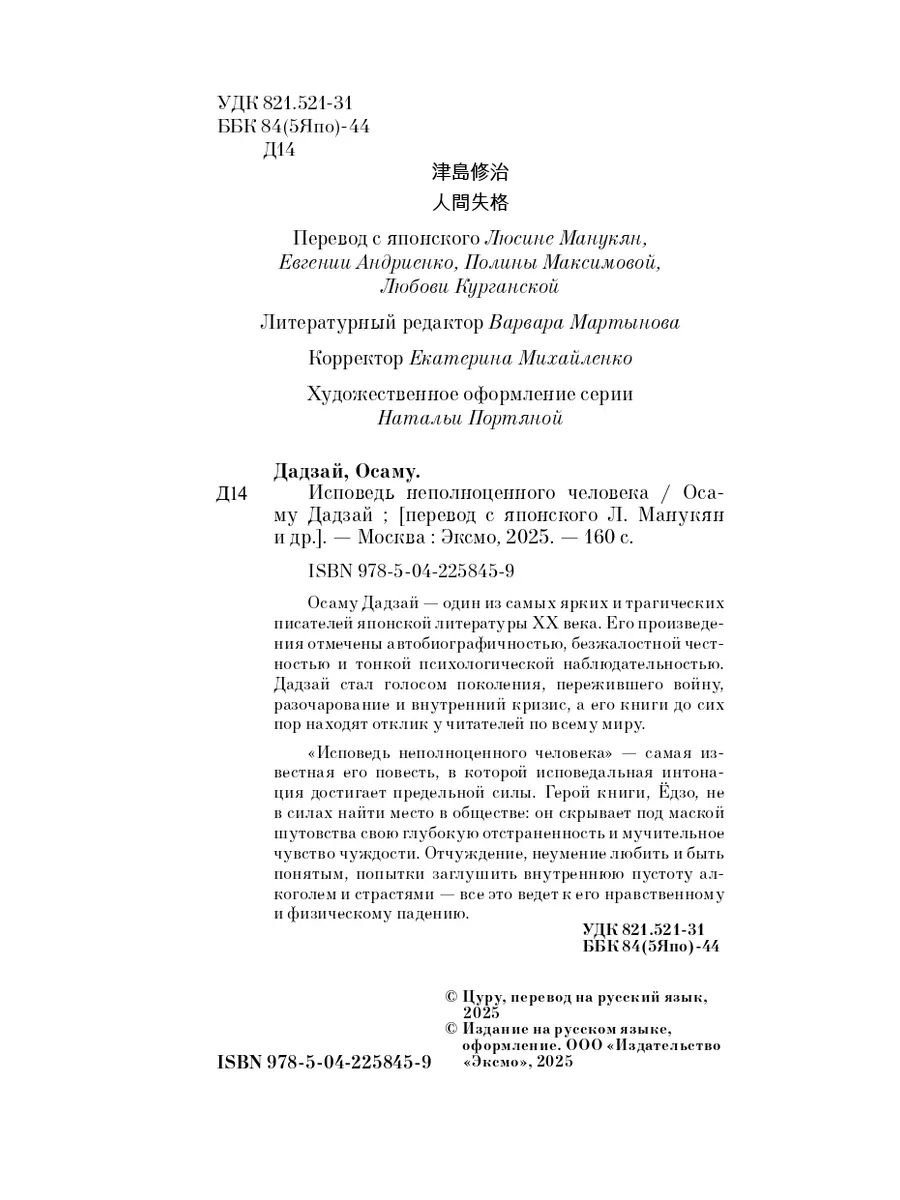 УДК 821.521-31
ББК 84(5Япо)-44
Д14

津島修治
人間失格

Перевод с японского Люсине Манукян, Евгении Андриенко, Полины Максимовой, Любови Курганской

Литературный редактор Варвара Мартынова

Корректор Екатерина Михайленко

Художественное оформление серии Натальи Портяной

Дадзай, Осаму.
Д14 Исповедь неполноценного человека / Осаму Дадзай ; [перевод с японского Л. Манукян и др.]. — Москва : Эксмо, 2025. — 160 с.

ISBN 978-5-04-225845-9

Осаму Дадзай — один из самых ярких и трагических писателей японской литературы XX века. Его произведения отмечены автобиографичностью, безжалостной честностью и тонкой психологической наблюдательностью. Дадзай стал голосом поколения, пережившего войну, разочарование и внутренний кризис, а его книги до сих пор находят отклик у читателей по всему миру.

«Исповедь неполноценного человека» — самая известная его повесть, в которой исповедальная интонация достигает предельной силы. Герой книги, Ёдзо, не в силах найти место в обществе: он скрывает под маской шутовства свою глубокую отстраненность и мучительное чувство чуждости. Отчуждение, неумение любить и быть понятым, попытки заглушить внутреннюю пустоту алкоголем и страстями — все это ведет к его нравственному и физическому падению.

УДК 821.521-31
ББК 84(5Япо)-44

© Цуру, перевод на русский язык, 2025
© Издание на русском языке, оформление. ООО «Издательство «Эксмо», 2025

ISBN 978-5-04-225845-9